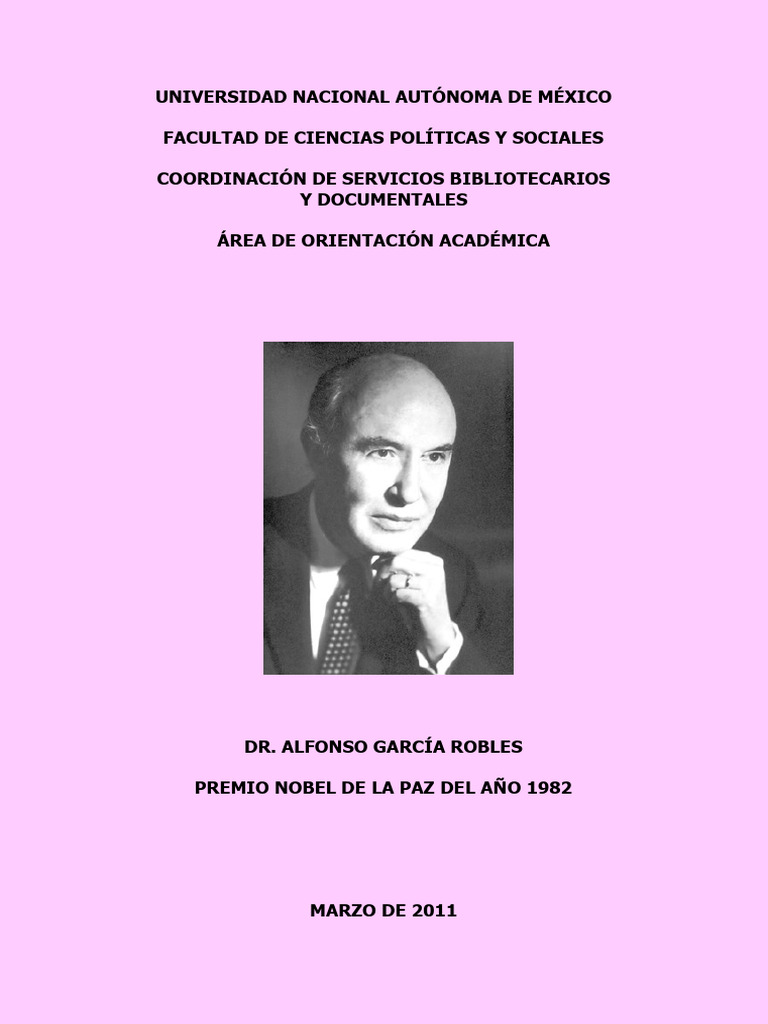 UNIVERSIDAD NACIONAL AUTÓNOMA DE MÉXICO

FACULTAD DE CIENCIAS POLÍTICAS Y SOCIALES

COORDINACIÓN DE SERVICIOS BIBLIOTECARIOS Y DOCUMENTALES

ÁREA DE ORIENTACIÓN ACADÉMICA

DR. ALFONSO GARCÍA ROBLES

PREMIO NOBEL DE LA PAZ DEL AÑO 1982

MARZO DE 2011